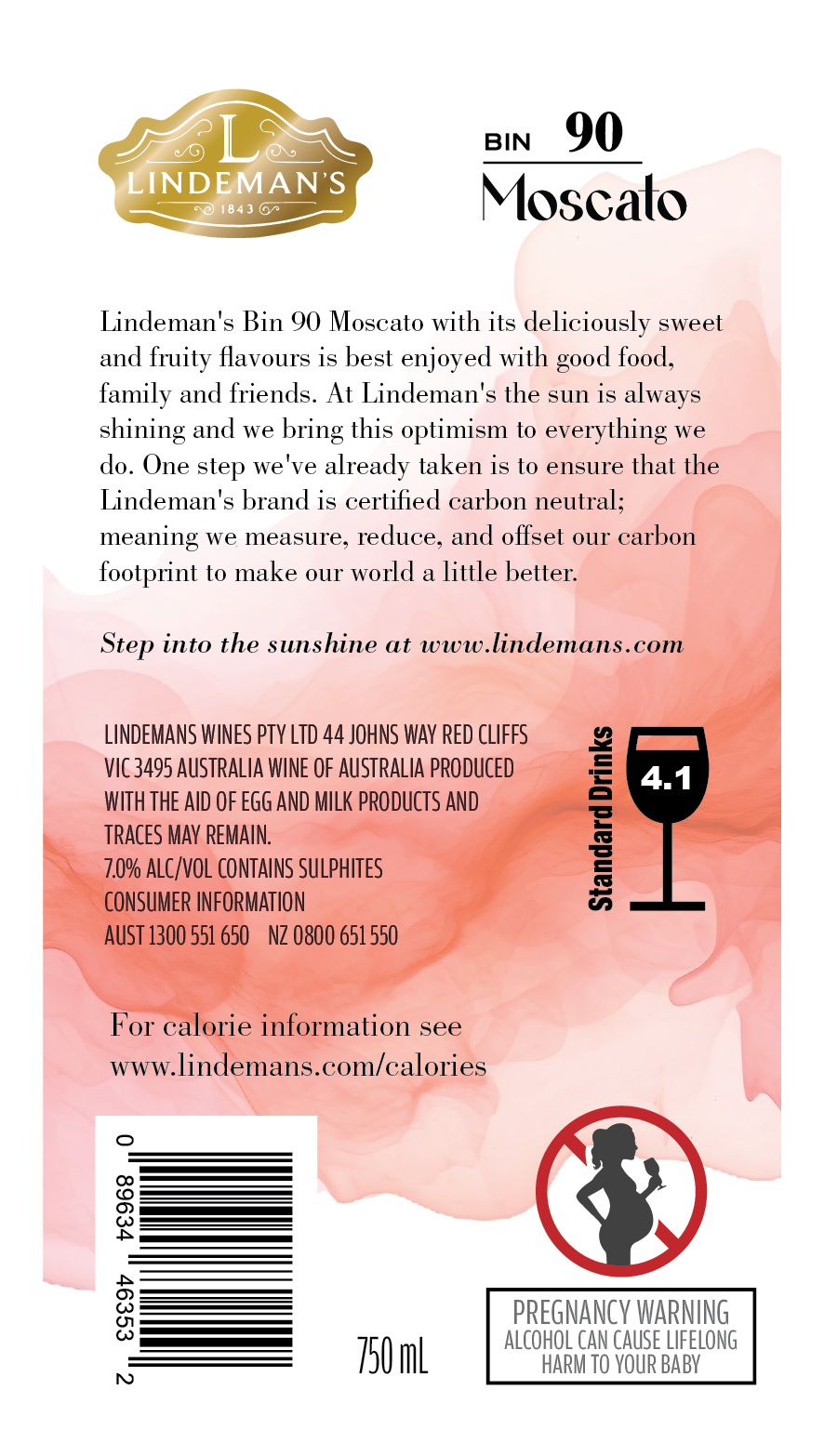 L
LINDEMAN'S
1843

BIN 90
Moscato

Lindeman's Bin 90 Moscato with its deliciously sweet and fruity flavours is best enjoyed with good food, family and friends. At Lindeman's the sun is always shining and we bring this optimism to everything we do. One step we've already taken is to ensure that the Lindeman's brand is certified carbon neutral; meaning we measure, reduce, and offset our carbon footprint to make our world a little better.

Step into the sunshine at www.lindemans.com

LINDEMANS WINES PTY LTD 44 JOHNS WAY RED CLIFFS VIC 3495 AUSTRALIA WINE OF AUSTRALIA PRODUCED WITH THE AID OF EGG AND MILK PRODUCTS AND TRACES MAY REMAIN.
7.0% ALC/VOL CONTAINS SULPHITES
CONSUMER INFORMATION
AUST 1300 551 650 NZ 0800 651 550

Standard Drinks
4.1

For calorie information see
www.lindemans.com/calories

0 89634 46353 2

750 mL

PREGNANCY WARNING
ALCOHOL CAN CAUSE LIFELONG
HARM TO YOUR BABY